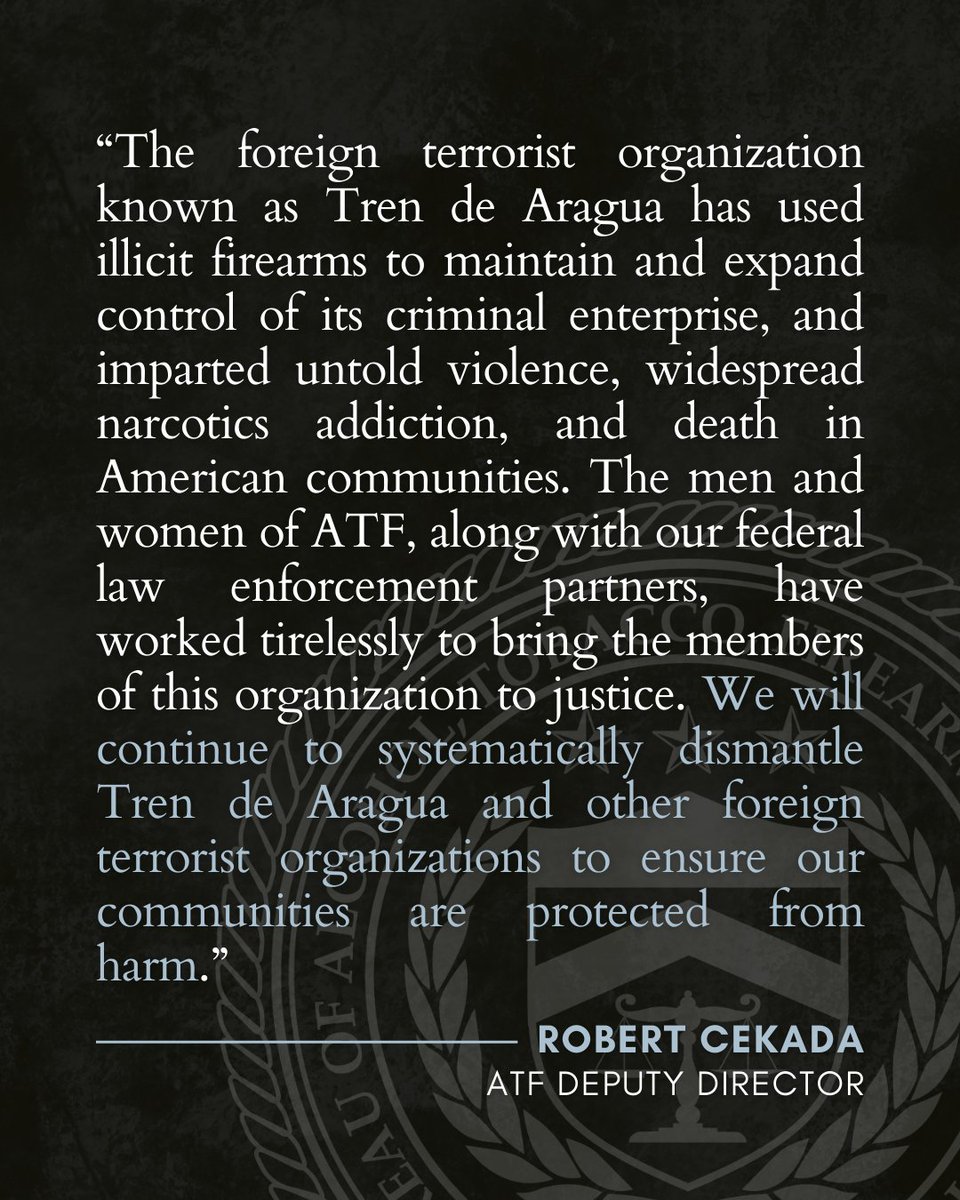 “The foreign terrorist organization known as Tren de Aragua has used illicit firearms to maintain and expand control of its criminal enterprise, and imparted untold violence, widespread narcotics addiction, and death in American communities. The men and women of ATF, along with our federal law enforcement partners, have worked tirelessly to bring the members of this organization to justice. We will continue to systematically dismantle Tren de Aragua and other foreign terrorist organizations to ensure our communities are protected from harm.”

ROBERT CEKADA
ATF DEPUTY DIRECTOR